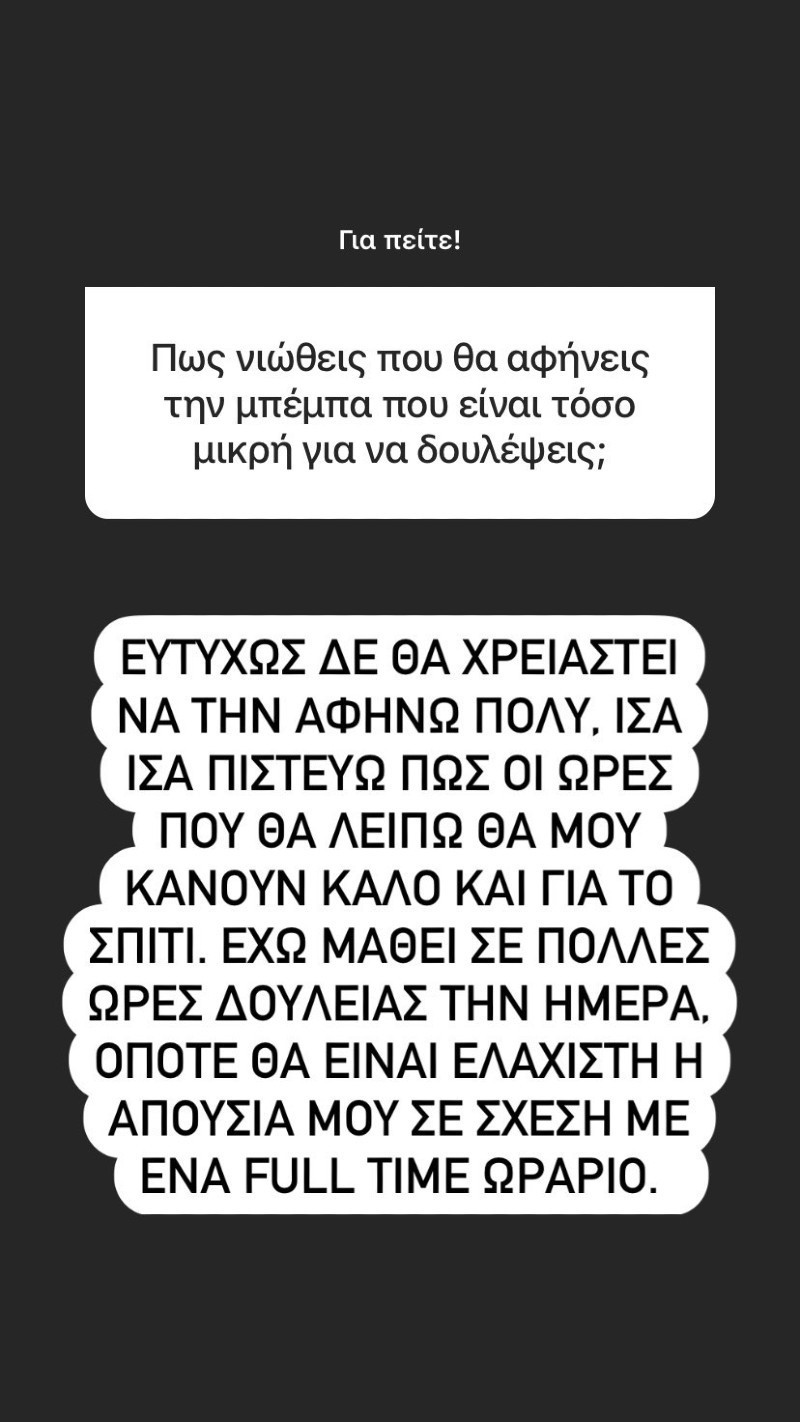 Για πείτε!

Πως νιώθεις που θα αφήνεις την μπέμπα που είναι τόσο μικρή για να δουλέψεις;

ΕΥΤΥΧΩΣ ΔΕ ΘΑ ΧΡΕΙΑΣΤΕΙ ΝΑ ΤΗΝ ΑΦΗΝΩ ΠΟΛΥ, ΙΣΑ ΙΣΑ ΠΙΣΤΕΥΩ ΠΩΣ ΟΙ ΩΡΕΣ ΠΟΥ ΘΑ ΛΕΙΠΩ ΘΑ ΜΟΥ ΚΑΝΟΥΝ ΚΑΛΟ ΚΑΙ ΓΙΑ ΤΟ ΣΠΙΤΙ. ΕΧΩ ΜΑΘΕΙ ΣΕ ΠΟΛΛΕΣ ΩΡΕΣ ΔΟΥΛΕΙΑΣ ΤΗΝ ΗΜΕΡΑ, ΟΠΟΤΕ ΘΑ ΕΙΝΑΙ ΕΛΑΧΙΣΤΗ Η ΑΠΟΥΣΙΑ ΜΟΥ ΣΕ ΣΧΕΣΗ ΜΕ ΕΝΑ FULL TIME ΩΡΑΡΙΟ.